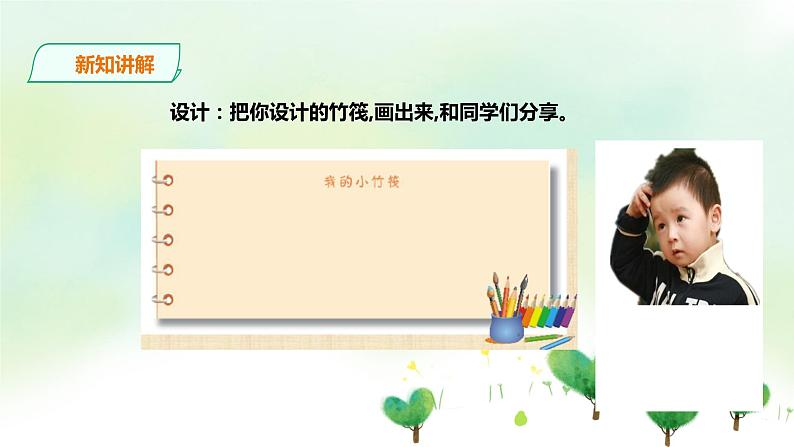 新知讲解

设计：把你设计的竹筏,画出来,和同学们分享。

我的小竹筏